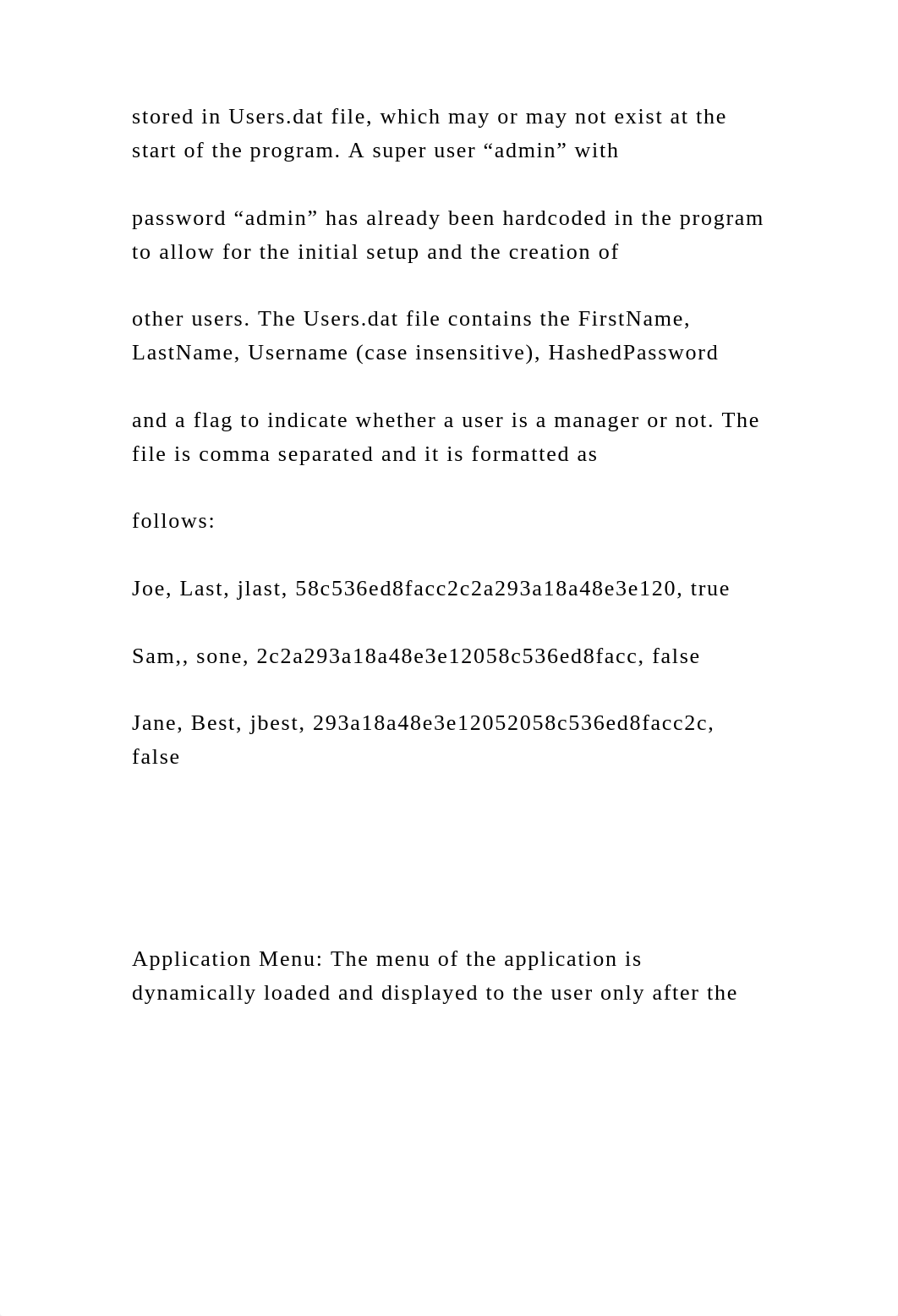 stored in Users.dat file, which may or may not exist at the start of the program. A super user “admin” with

password “admin” has already been hardcoded in the program to allow for the initial setup and the creation of

other users. The Users.dat file contains the FirstName, LastName, Username (case insensitive), HashedPassword

and a flag to indicate whether a user is a manager or not. The file is comma separated and it is formatted as

follows:

Joe, Last, jlast, 58c536ed8facc2c2a293a18a48e3e120, true

Sam,, sone, 2c2a293a18a48e3e12058c536ed8facc, false

Jane, Best, jbest, 293a18a48e3e12052058c536ed8facc2c, false

Application Menu: The menu of the application is dynamically loaded and displayed to the user only after the